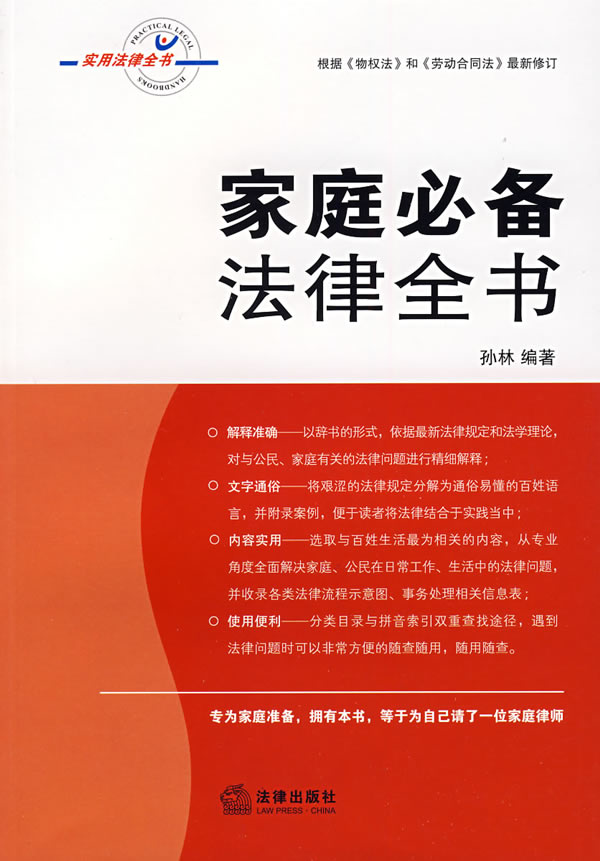 PRACTICAL LEGAL HANDBOOKS

实用法律全书

根据《物权法》和《劳动合同法》最新修订

家庭必备
法律全书

孙林 编著

○ 解释准确——以辞书的形式，依据最新法律规定和法学理论，对与公民、家庭有关的法律问题进行精细解释；

○ 文字通俗——将艰涩的法律规定分解为通俗易懂的百姓语言，并附录案例，便于读者将法律结合于实践当中；

○ 内容实用——选取与百姓生活最为相关的内容，从专业角度全面解决家庭、公民在日常工作、生活中的法律问题，并收录各类法律流程示意图、事务处理相关信息表；

○ 使用便利——分类目录与拼音索引双重查找途径，遇到法律问题时可以非常方便的随查随用，随用随查。

专为家庭准备，拥有本书，等于为自己请了一位家庭律师

法律出版社
LAW PRESS · CHINA